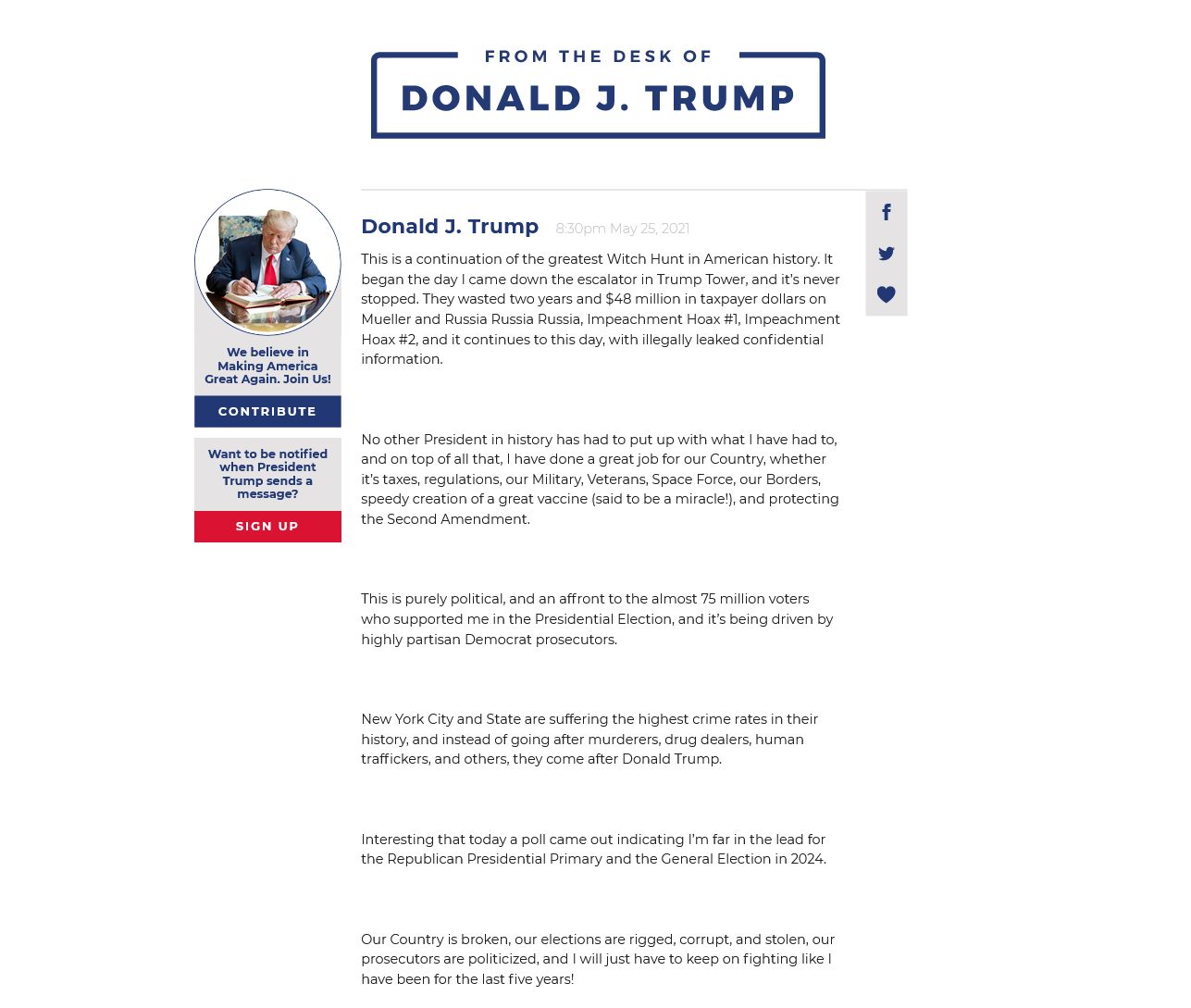 FROM THE DESK OF
DONALD J. TRUMP

We believe in Making America Great Again. Join Us!

CONTRIBUTE

Want to be notified when President Trump sends a message?

SIGN UP

Donald J. Trump 8:30pm May 25, 2021

This is a continuation of the greatest Witch Hunt in American history. It began the day I came down the escalator in Trump Tower, and it's never stopped. They wasted two years and $48 million in taxpayer dollars on Mueller and Russia Russia Russia, Impeachment Hoax #1, Impeachment Hoax #2, and it continues to this day, with illegally leaked confidential information.

No other President in history has had to put up with what I have had to, and on top of all that, I have done a great job for our Country, whether it's taxes, regulations, our Military, Veterans, Space Force, our Borders, speedy creation of a great vaccine (said to be a miracle!), and protecting the Second Amendment.

This is purely political, and an affront to the almost 75 million voters who supported me in the Presidential Election, and it's being driven by highly partisan Democrat prosecutors.

New York City and State are suffering the highest crime rates in their history, and instead of going after murderers, drug dealers, human traffickers, and others, they come after Donald Trump.

Interesting that today a poll came out indicating I'm far in the lead for the Republican Presidential Primary and the General Election in 2024.

Our Country is broken, our elections are rigged, corrupt, and stolen, our prosecutors are politicized, and I will just have to keep on fighting like I have been for the last five years!